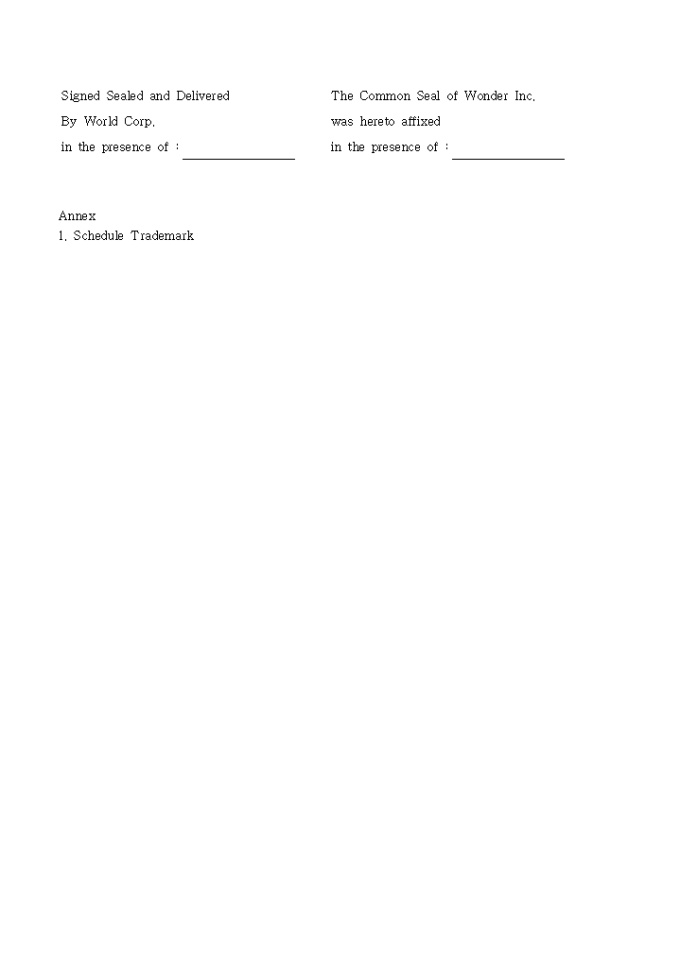 Signed Sealed and Delivered
By World Corp.
in the presence of : ________________

The Common Seal of Wonder Inc.
was hereto affixed
in the presence of : ________________

Annex
1. Schedule Trademark